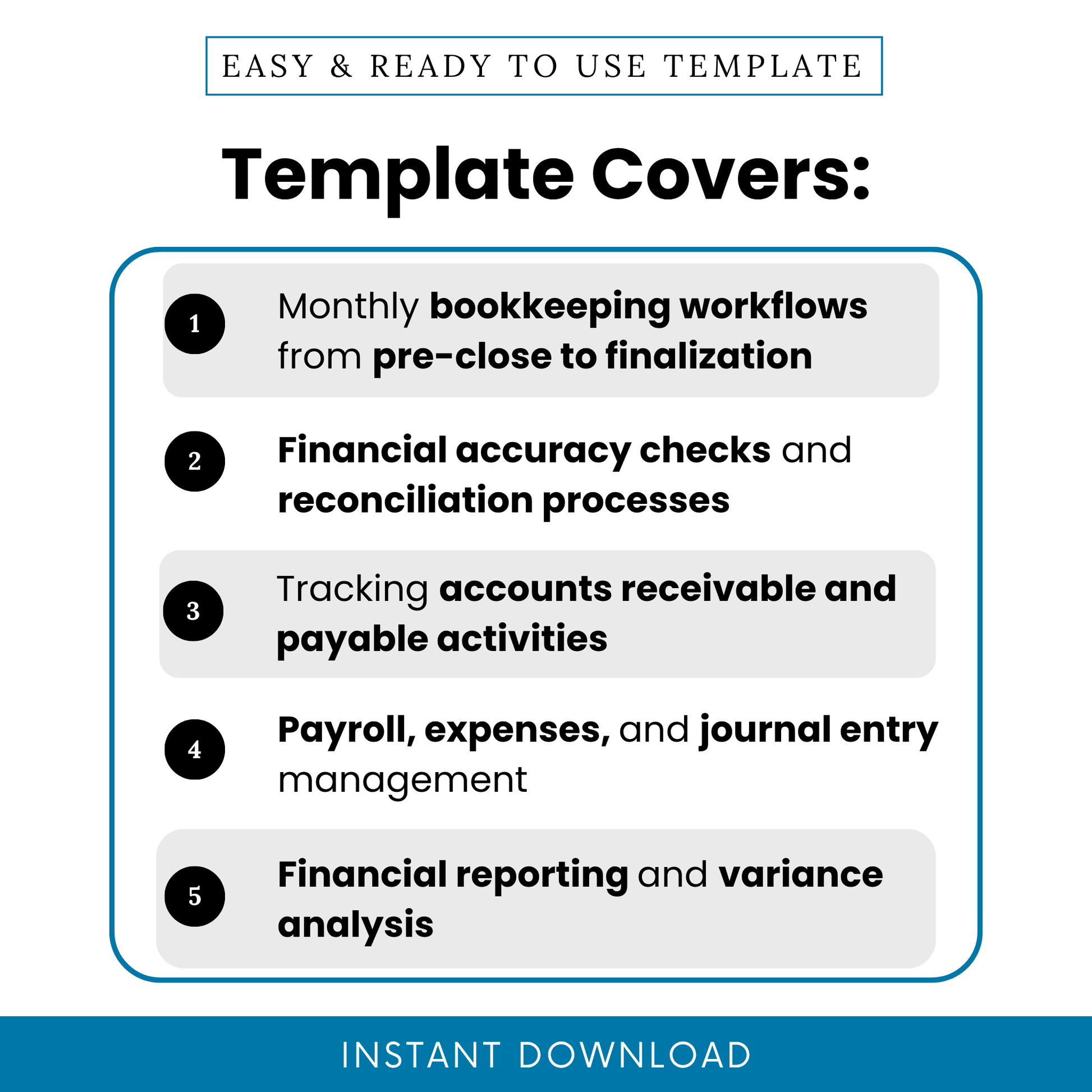 EASY & READY TO USE TEMPLATE

Template Covers:

1 Monthly bookkeeping workflows from pre-close to finalization

2 Financial accuracy checks and reconciliation processes

3 Tracking accounts receivable and payable activities

4 Payroll, expenses, and journal entry management

5 Financial reporting and variance analysis

INSTANT DOWNLOAD